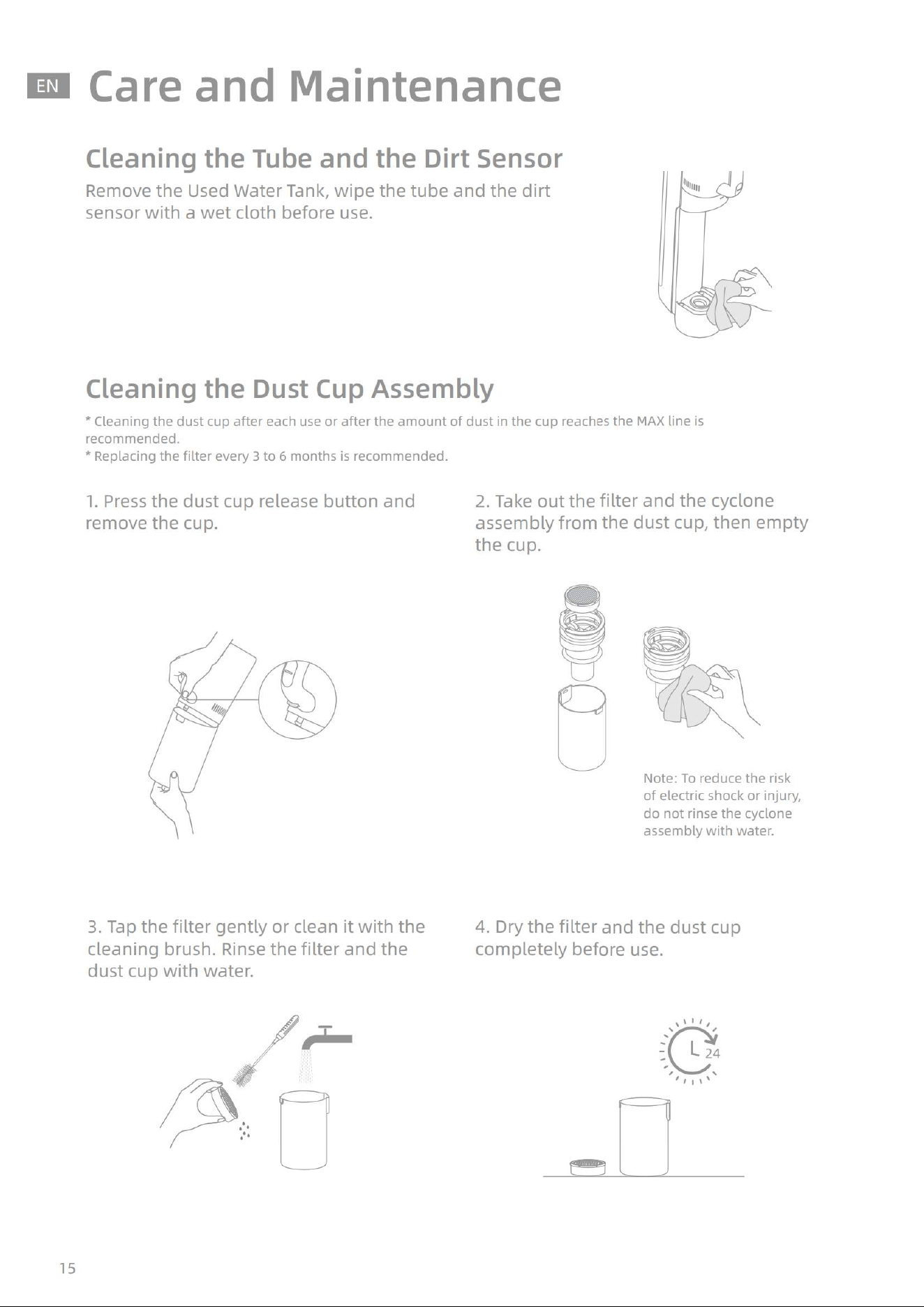 EN Care and Maintenance

Cleaning the Tube and the Dirt Sensor

Remove the Used Water Tank, wipe the tube and the dirt sensor with a wet cloth before use.

Cleaning the Dust Cup Assembly

* Cleaning the dust cup after each use or after the amount of dust in the cup reaches the MAX line is recommended.
* Replacing the filter every 3 to 6 months is recommended.

1. Press the dust cup release button and remove the cup.

2. Take out the filter and the cyclone assembly from the dust cup, then empty the cup.

Note: To reduce the risk of electric shock or injury, do not rinse the cyclone assembly with water.

3. Tap the filter gently or clean it with the cleaning brush. Rinse the filter and the dust cup with water.

4. Dry the filter and the dust cup completely before use.

24

15